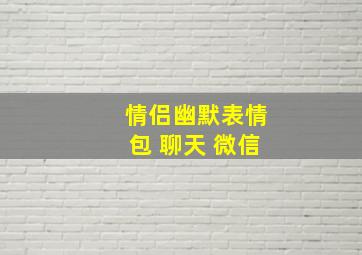 情侣幽默表情包 聊天 微信